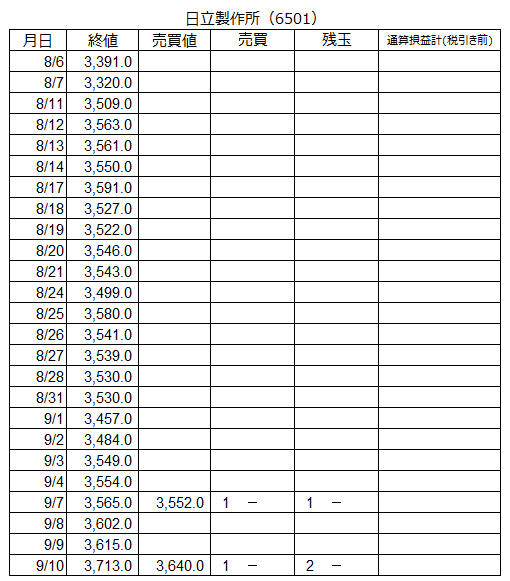 日立製作所（6501）

| 月日 | 終値 | 売買値 | 売買 | 残玉 | 通算損益計(税引き前) |
|---|---|---|---|---|---|
| 8/6 | 3,391.0 | | | | |
| 8/7 | 3,320.0 | | | | |
| 8/11 | 3,509.0 | | | | |
| 8/12 | 3,563.0 | | | | |
| 8/13 | 3,561.0 | | | | |
| 8/14 | 3,550.0 | | | | |
| 8/17 | 3,591.0 | | | | |
| 8/18 | 3,527.0 | | | | |
| 8/19 | 3,522.0 | | | | |
| 8/20 | 3,546.0 | | | | |
| 8/21 | 3,543.0 | | | | |
| 8/24 | 3,499.0 | | | | |
| 8/25 | 3,580.0 | | | | |
| 8/26 | 3,541.0 | | | | |
| 8/27 | 3,539.0 | | | | |
| 8/28 | 3,530.0 | | | | |
| 8/31 | 3,530.0 | | | | |
| 9/1 | 3,457.0 | | | | |
| 9/2 | 3,484.0 | | | | |
| 9/3 | 3,549.0 | | | | |
| 9/4 | 3,554.0 | | | | |
| 9/7 | 3,565.0 | 3,552.0 | 1 － | 1 － | |
| 9/8 | 3,602.0 | | | | |
| 9/9 | 3,615.0 | | | | |
| 9/10 | 3,713.0 | 3,640.0 | 1 － | 2 － | |